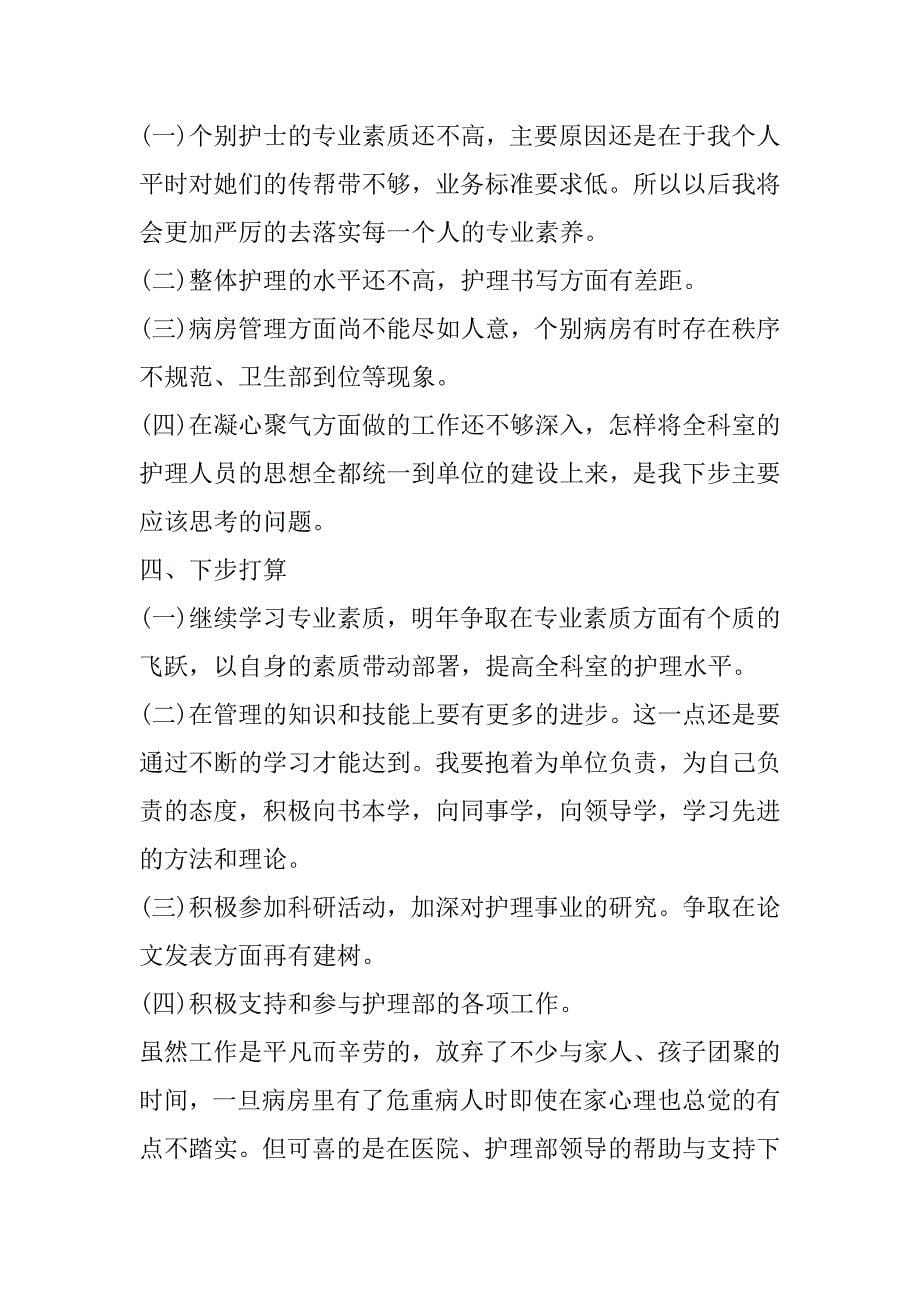 (一)个别护士的专业素质还不高，主要原因还是在于我个人平时对她们的传帮带不够，业务标准要求低。所以以后我将会更加严厉的去落实每一个人的专业素养。
(二)整体护理的水平还不高，护理书写方面有差距。
(三)病房管理方面尚不能尽如人意，个别病房有时存在秩序不规范、卫生部到位等现象。
(四)在凝心聚气方面做的工作还不够深入，怎样将全科室的护理人员的思想全都统一到单位的建设上来，是我下步主要应该思考的问题。
四、下步打算
(一)继续学习专业素质，明年争取在专业素质方面有个质的飞跃，以自身的素质带动部署，提高全科室的护理水平。
(二)在管理的知识和技能上要有更多的进步。这一点还是要通过不断的学习才能达到。我要抱着为单位负责，为自己负责的态度，积极向书本学，向同事学，向领导学，学习先进的方法和理论。
(三)积极参加科研活动，加深对护理事业的研究。争取在论文发表方面再有建树。
(四)积极支持和参与护理部的各项工作。
虽然工作是平凡而辛劳的，放弃了不少与家人、孩子团聚的时间，一旦病房里有了危重病人时即使在家心理也总觉的有点不踏实。但可喜的是在医院、护理部领导的帮助与支持下